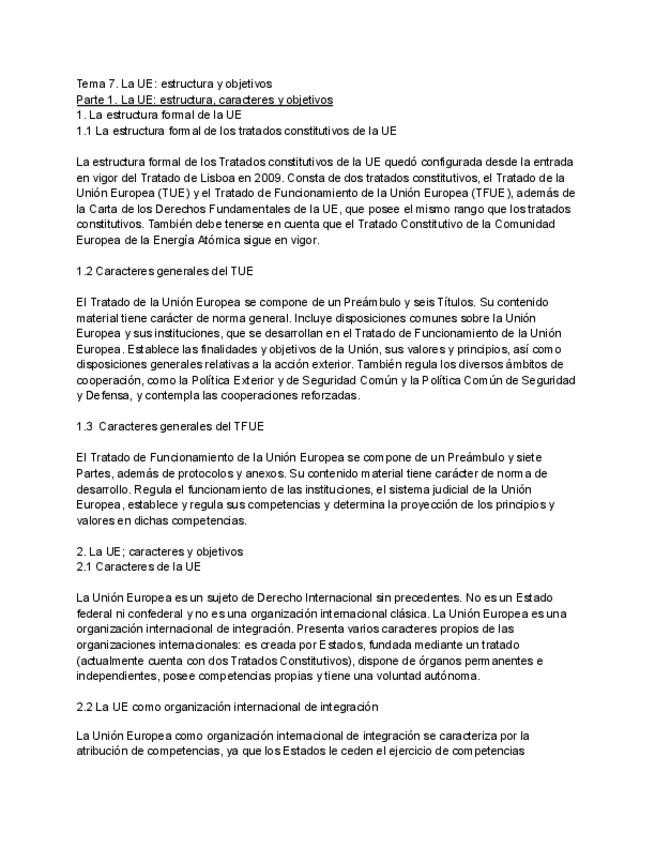 Tema 7. La UE: estructura y objetivos
Parte 1. La UE: estructura, caracteres y objetivos
1. La estructura formal de la UE
1.1 La estructura formal de los tratados constitutivos de la UE

La estructura formal de los Tratados constitutivos de la UE quedó configurada desde la entrada en vigor del Tratado de Lisboa en 2009. Consta de dos tratados constitutivos, el Tratado de la Unión Europea (TUE) y el Tratado de Funcionamiento de la Unión Europea (TFUE), además de la Carta de los Derechos Fundamentales de la UE, que posee el mismo rango que los tratados constitutivos. También debe tenerse en cuenta que el Tratado Constitutivo de la Comunidad Europea de la Energía Atómica sigue en vigor.

1.2 Caracteres generales del TUE

El Tratado de la Unión Europea se compone de un Preámbulo y seis Títulos. Su contenido material tiene carácter de norma general. Incluye disposiciones comunes sobre la Unión Europea y sus instituciones, que se desarrollan en el Tratado de Funcionamiento de la Unión Europea. Establece las finalidades y objetivos de la Unión, sus valores y principios, así como disposiciones generales relativas a la acción exterior. También regula los diversos ámbitos de cooperación, como la Política Exterior y de Seguridad Común y la Política Común de Seguridad y Defensa, y contempla las cooperaciones reforzadas.

1.3 Caracteres generales del TFUE

El Tratado de Funcionamiento de la Unión Europea se compone de un Preámbulo y siete Partes, además de protocolos y anexos. Su contenido material tiene carácter de norma de desarrollo. Regula el funcionamiento de las instituciones, el sistema judicial de la Unión Europea, establece y regula sus competencias y determina la proyección de los principios y valores en dichas competencias.

2. La UE; caracteres y objetivos
2.1 Caracteres de la UE

La Unión Europea es un sujeto de Derecho Internacional sin precedentes. No es un Estado federal ni confederal y no es una organización internacional clásica. La Unión Europea es una organización internacional de integración. Presenta varios caracteres propios de las organizaciones internacionales: es creada por Estados, fundada mediante un tratado (actualmente cuenta con dos Tratados Constitutivos), dispone de órganos permanentes e independientes, posee competencias propias y tiene una voluntad autónoma.

2.2 La UE como organización internacional de integración

La Unión Europea como organización internacional de integración se caracteriza por la atribución de competencias, ya que los Estados le ceden el ejercicio de competencias